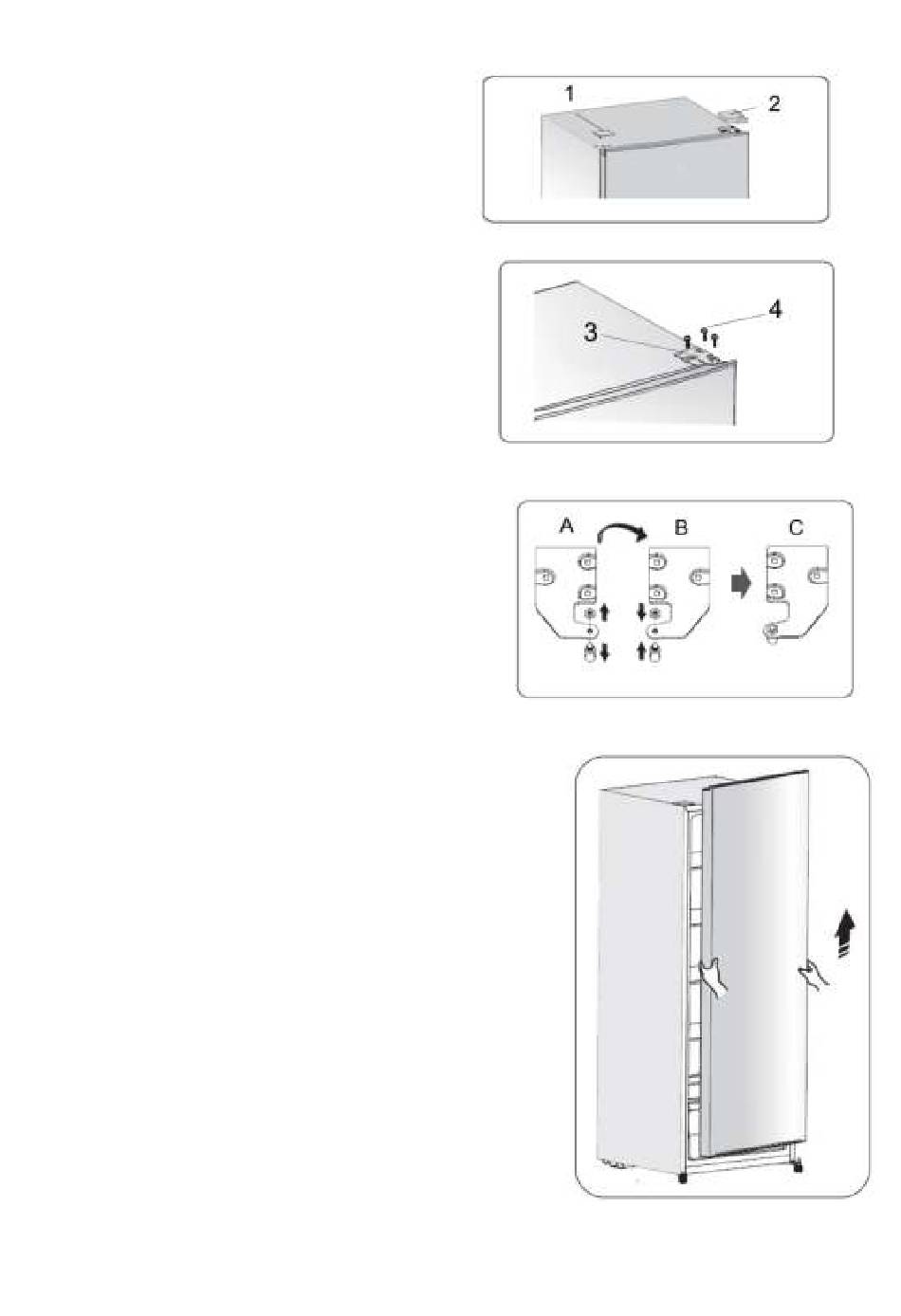 1
2

3
4

A
B
C